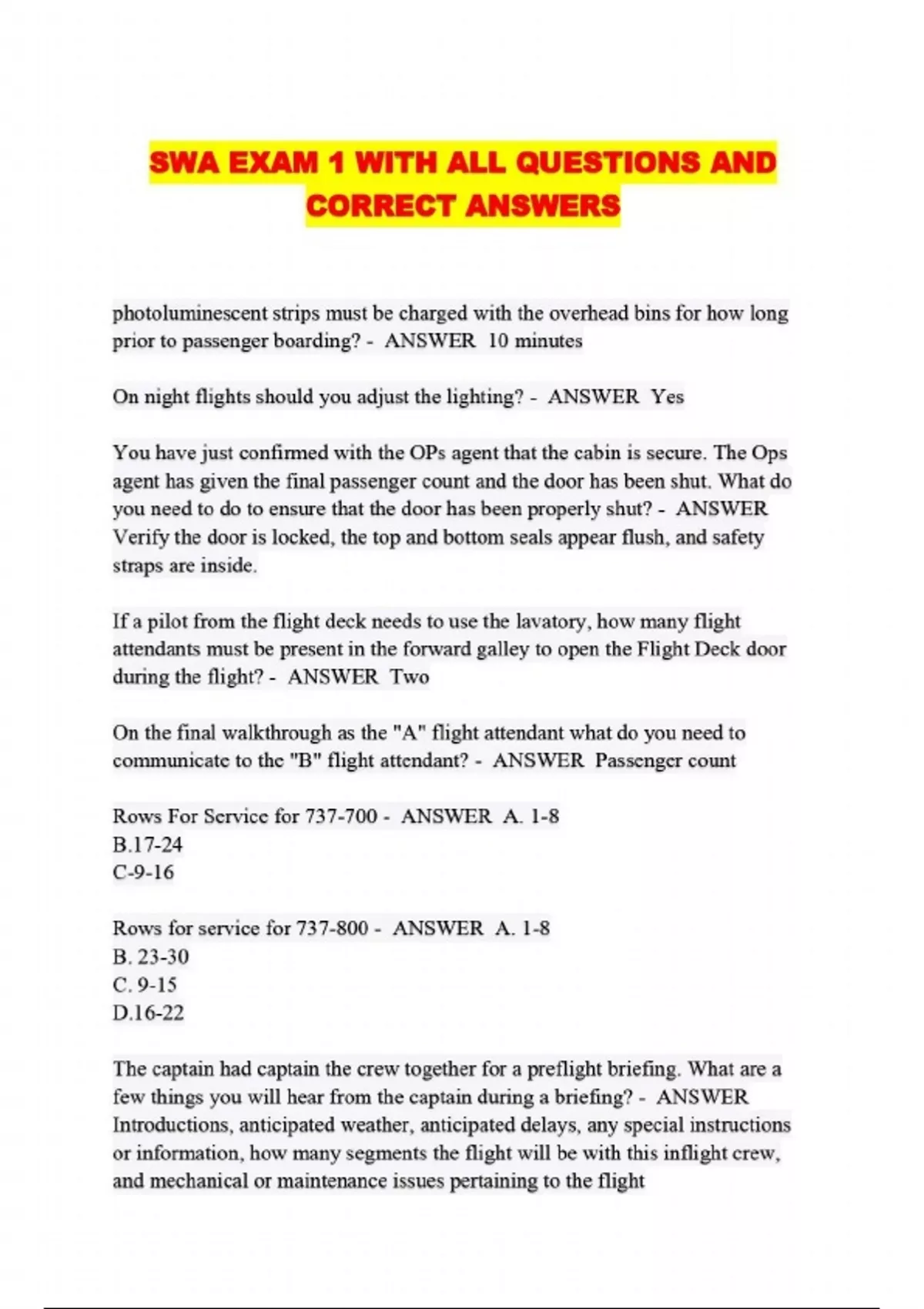 SWA EXAM 1 WITH ALL QUESTIONS AND CORRECT ANSWERS

photoluminescent strips must be charged with the overhead bins for how long prior to passenger boarding? - ANSWER 10 minutes

On night flights should you adjust the lighting? - ANSWER Yes

You have just confirmed with the OPs agent that the cabin is secure. The Ops agent has given the final passenger count and the door has been shut. What do you need to do to ensure that the door has been properly shut? - ANSWER Verify the door is locked, the top and bottom seals appear flush, and safety straps are inside.

If a pilot from the flight deck needs to use the lavatory, how many flight attendants must be present in the forward galley to open the Flight Deck door during the flight? - ANSWER Two

On the final walkthrough as the "A" flight attendant what do you need to communicate to the "B" flight attendant? - ANSWER Passenger count

Rows For Service for 737-700 - ANSWER A. 1-8
B.17-24
C-9-16

Rows for service for 737-800 - ANSWER A. 1-8
B. 23-30
C. 9-15
D.16-22

The captain had captain the crew together for a preflight briefing. What are a few things you will hear from the captain during a briefing? - ANSWER Introductions, anticipated weather, anticipated delays, any special instructions or information, how many segments the flight will be with this inflight crew, and mechanical or maintenance issues pertaining to the flight